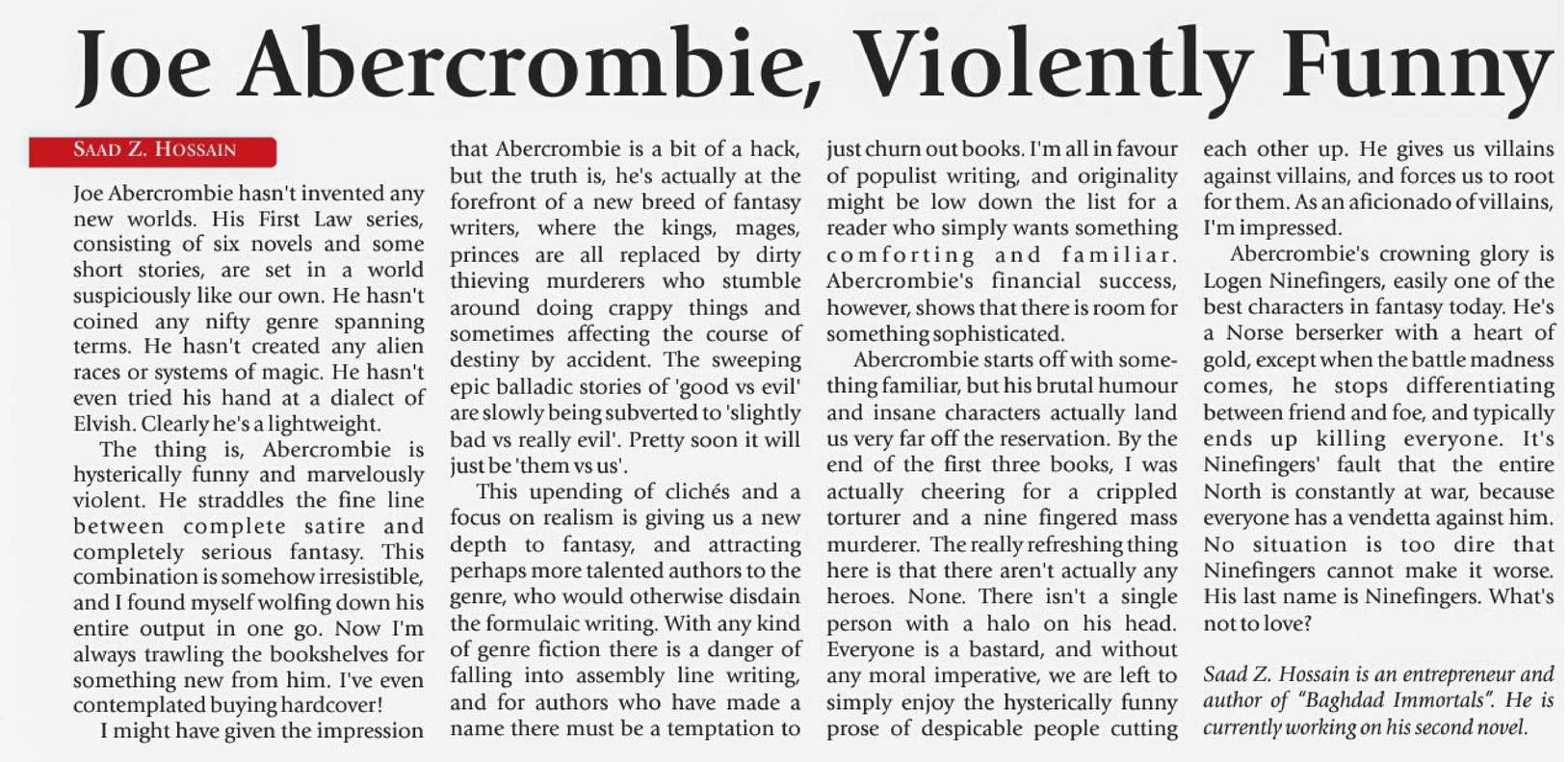 Joe Abercrombie, Violently Funny

SAAD Z. HOSSAIN

Joe Abercrombie hasn't invented any new worlds. His First Law series, consisting of six novels and some short stories, are set in a world suspiciously like our own. He hasn't coined any nifty genre spanning terms. He hasn't created any alien races or systems of magic. He hasn't even tried his hand at a dialect of Elvish. Clearly he's a lightweight.

The thing is, Abercrombie is hysterically funny and marvelously violent. He straddles the fine line between complete satire and completely serious fantasy. This combination is somehow irresistible, and I found myself wolfing down his entire output in one go. Now I'm always trawling the bookshelves for something new from him. I've even contemplated buying hardcover!

I might have given the impression that Abercrombie is a bit of a hack, but the truth is, he's actually at the forefront of a new breed of fantasy writers, where the kings, mages, princes are all replaced by dirty thieving murderers who stumble around doing crappy things and sometimes affecting the course of destiny by accident. The sweeping epic balladic stories of 'good vs evil' are slowly being subverted to 'slightly bad vs really evil'. Pretty soon it will just be 'them vs us'.

This upending of clichés and a focus on realism is giving us a new depth to fantasy, and attracting perhaps more talented authors to the genre, who would otherwise disdain the formulaic writing. With any kind of genre fiction there is a danger of falling into assembly line writing, and for authors who have made a name there must be a temptation to just churn out books. I'm all in favour of populist writing, and originality might be low down the list for a reader who simply wants something comforting and familiar. Abercrombie's financial success, however, shows that there is room for something sophisticated.

Abercrombie starts off with something familiar, but his brutal humour and insane characters actually land us very far off the reservation. By the end of the first three books, I was actually cheering for a crippled torturer and a nine fingered mass murderer. The really refreshing thing here is that there aren't actually any heroes. None. There isn't a single person with a halo on his head. Everyone is a bastard, and without any moral imperative, we are left to simply enjoy the hysterically funny prose of despicable people cutting each other up. He gives us villains against villains, and forces us to root for them. As an aficionado of villains, I'm impressed.

Abercrombie's crowning glory is Logen Ninefingers, easily one of the best characters in fantasy today. He's a Norse berserker with a heart of gold, except when the battle madness comes, he stops differentiating between friend and foe, and typically ends up killing everyone. It's Ninefingers' fault that the entire North is constantly at war, because everyone has a vendetta against him. No situation is too dire that Ninefingers cannot make it worse. His last name is Ninefingers. What's not to love?

Saad Z. Hossain is an entrepreneur and author of "Baghdad Immortals". He is currently working on his second novel.